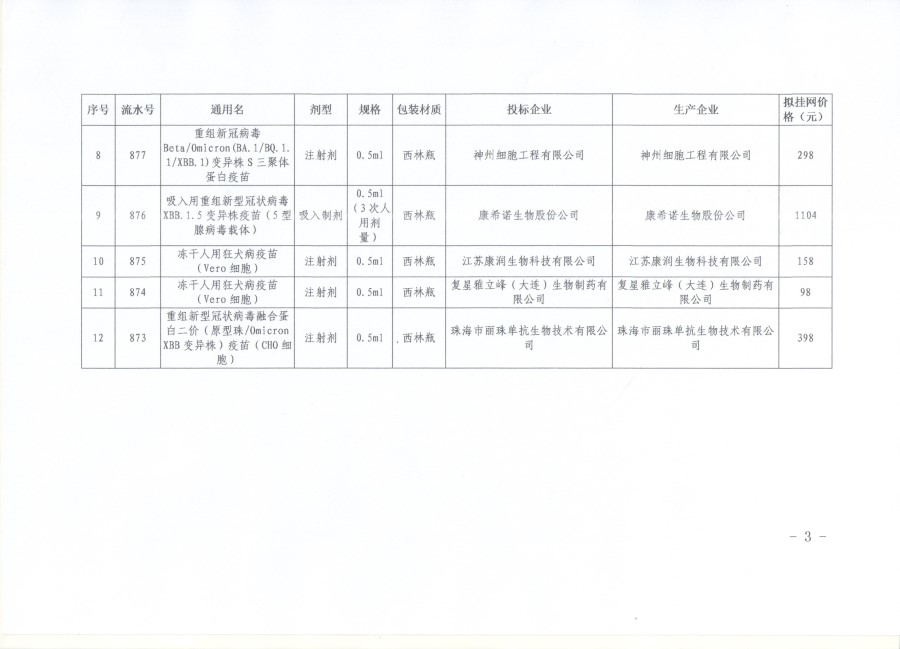 | 序号 | 流水号 | 通用名 | 剂型 | 规格 | 包装材质 | 投标企业 | 生产企业 | 拟挂网价格（元） |
|---|---|---|---|---|---|---|---|---|
| 8 | 877 | 重组新冠病毒Beta/Omicron(BA.1/BQ.1.1/XBB.1)变异株S三聚体蛋白疫苗 | 注射剂 | 0.5ml | 西林瓶 | 神州细胞工程有限公司 | 神州细胞工程有限公司 | 298 |
| 9 | 876 | 吸入用重组新型冠状病毒XBB.1.5变异株疫苗（5型腺病毒载体） | 吸入制剂 | 0.5ml（3次人用剂量） | 西林瓶 | 康希诺生物股份公司 | 康希诺生物股份公司 | 1104 |
| 10 | 875 | 冻干人用狂犬病疫苗（Vero细胞） | 注射剂 | 0.5ml | 西林瓶 | 江苏康润生物科技有限公司 | 江苏康润生物科技有限公司 | 158 |
| 11 | 874 | 冻干人用狂犬病疫苗（Vero细胞） | 注射剂 | 0.5ml | 西林瓶 | 复星雅立峰（大连）生物制药有限公司 | 复星雅立峰（大连）生物制药有限公司 | 98 |
| 12 | 873 | 重组新型冠状病毒融合蛋白二价（原型株/Omicron XBB变异株）疫苗（CHO细胞） | 注射剂 | 0.5ml | 西林瓶 | 珠海市丽珠单抗生物技术有限公司 | 珠海市丽珠单抗生物技术有限公司 | 398 |

- 3 -